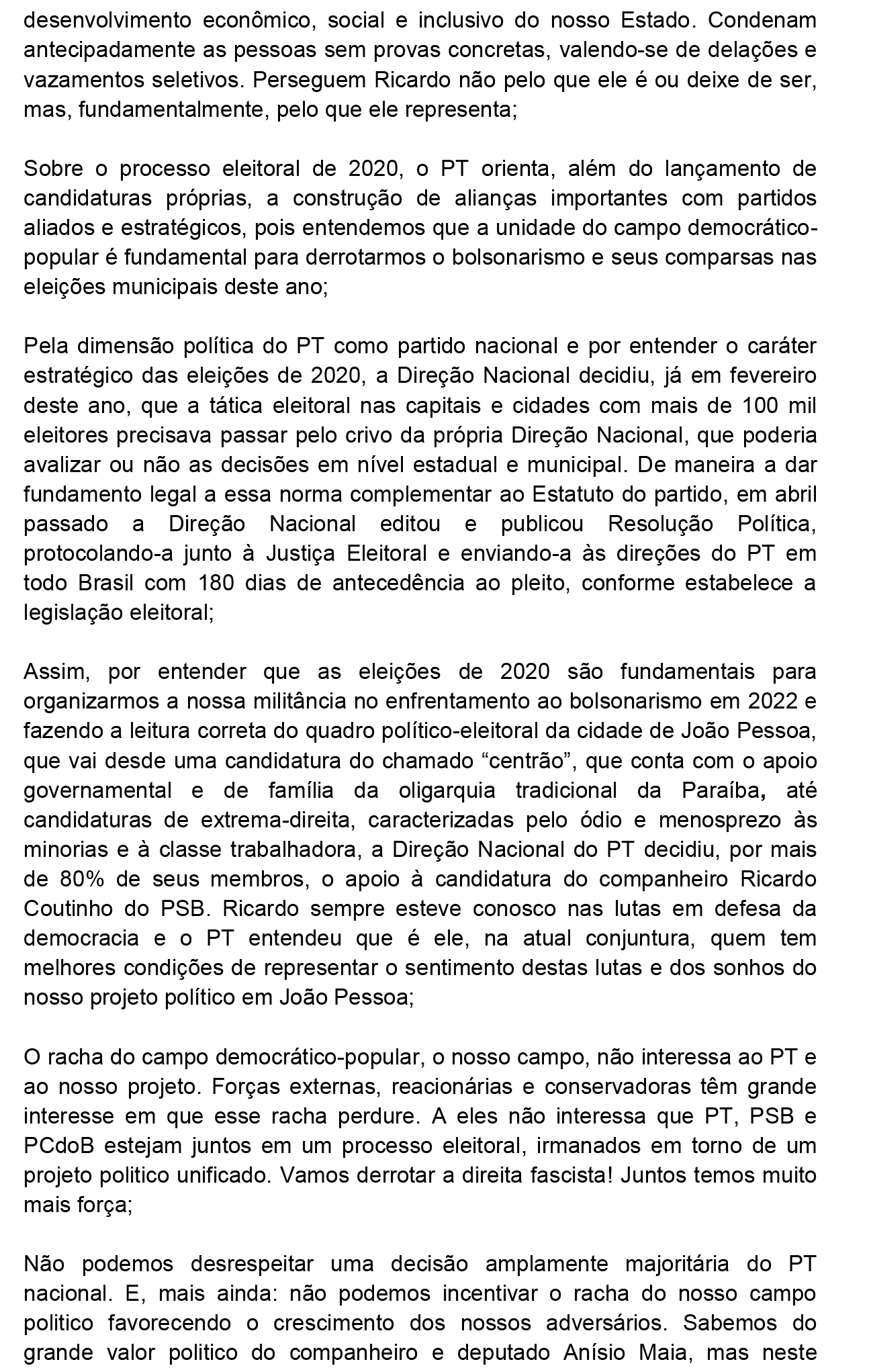 desenvolvimento econômico, social e inclusivo do nosso Estado. Condenam antecipadamente as pessoas sem provas concretas, valendo-se de delações e vazamentos seletivos. Perseguem Ricardo não pelo que ele é ou deixe de ser, mas, fundamentalmente, pelo que ele representa;

Sobre o processo eleitoral de 2020, o PT orienta, além do lançamento de candidaturas próprias, a construção de alianças importantes com partidos aliados e estratégicos, pois entendemos que a unidade do campo democrático-popular é fundamental para derrotarmos o bolsonarismo e seus comparsas nas eleições municipais deste ano;

Pela dimensão política do PT como partido nacional e por entender o caráter estratégico das eleições de 2020, a Direção Nacional decidiu, já em fevereiro deste ano, que a tática eleitoral nas capitais e cidades com mais de 100 mil eleitores precisava passar pelo crivo da própria Direção Nacional, que poderia avalizar ou não as decisões em nível estadual e municipal. De maneira a dar fundamento legal a essa norma complementar ao Estatuto do partido, em abril passado a Direção Nacional editou e publicou Resolução Política, protocolando-a junto à Justiça Eleitoral e enviando-a às direções do PT em todo Brasil com 180 dias de antecedência ao pleito, conforme estabelece a legislação eleitoral;

Assim, por entender que as eleições de 2020 são fundamentais para organizarmos a nossa militância no enfrentamento ao bolsonarismo em 2022 e fazendo a leitura correta do quadro político-eleitoral da cidade de João Pessoa, que vai desde uma candidatura do chamado “centrão”, que conta com o apoio governamental e de família da oligarquia tradicional da Paraíba, até candidaturas de extrema-direita, caracterizadas pelo ódio e menosprezo às minorias e à classe trabalhadora, a Direção Nacional do PT decidiu, por mais de 80% de seus membros, o apoio à candidatura do companheiro Ricardo Coutinho do PSB. Ricardo sempre esteve conosco nas lutas em defesa da democracia e o PT entendeu que é ele, na atual conjuntura, quem tem melhores condições de representar o sentimento destas lutas e dos sonhos do nosso projeto político em João Pessoa;

O racha do campo democrático-popular, o nosso campo, não interessa ao PT e ao nosso projeto. Forças externas, reacionárias e conservadoras têm grande interesse em que esse racha perdure. A eles não interessa que PT, PSB e PCdoB estejam juntos em um processo eleitoral, irmanados em torno de um projeto politico unificado. Vamos derrotar a direita fascista! Juntos temos muito mais força;

Não podemos desrespeitar uma decisão amplamente majoritária do PT nacional. E, mais ainda: não podemos incentivar o racha do nosso campo politico favorecendo o crescimento dos nossos adversários. Sabemos do grande valor politico do companheiro e deputado Anísio Maia, mas neste